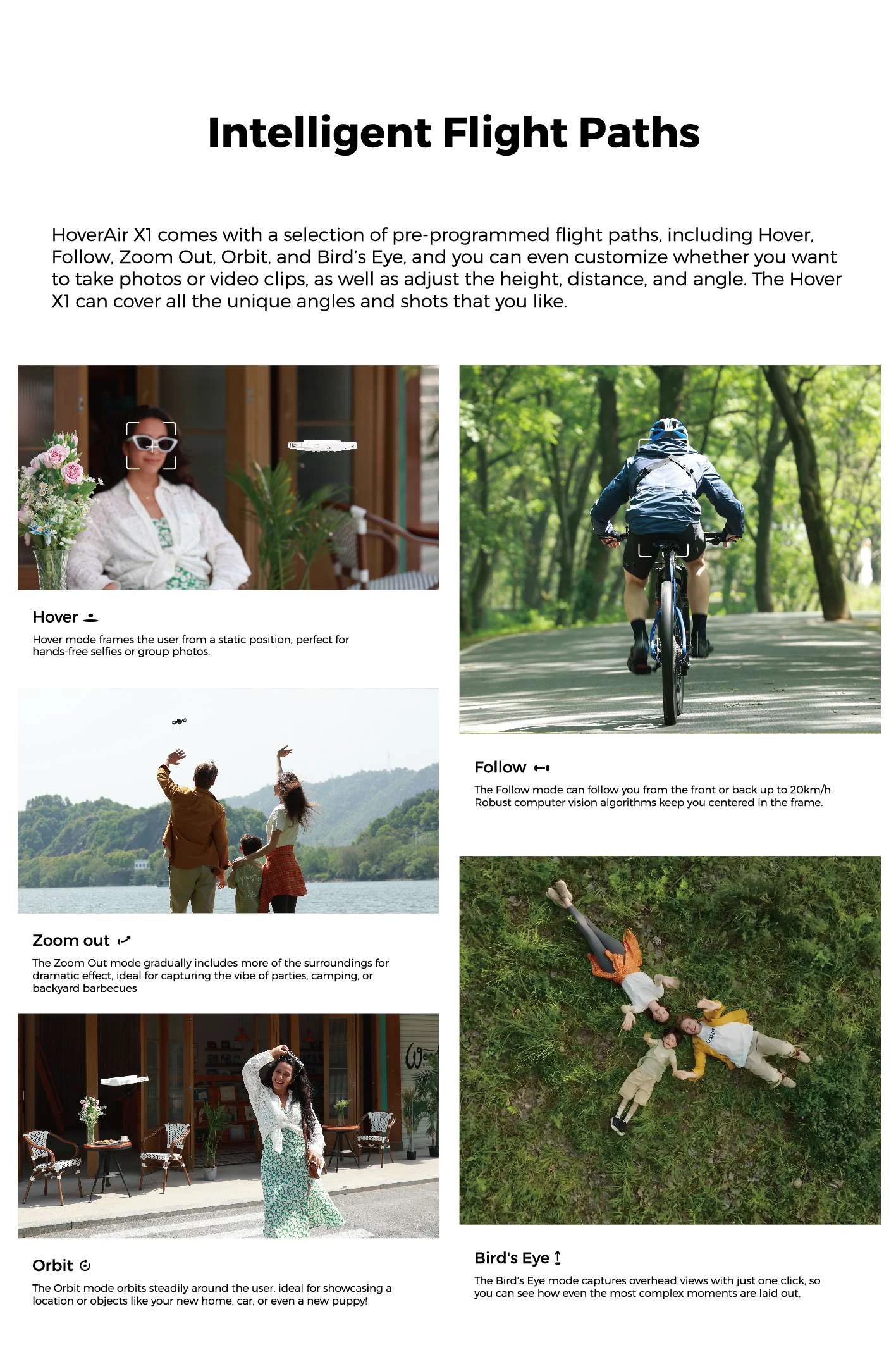 Intelligent Flight Paths

HoverAir X1 comes with a selection of pre-programmed flight paths, including Hover, Follow, Zoom Out, Orbit, and Bird's Eye, and you can even customize whether you want to take photos or video clips, as well as adjust the height, distance, and angle. The Hover X1 can cover all the unique angles and shots that you like.

Hover

Hover mode frames the user from a static position, perfect for hands-free selfies or group photos.

Zoom out

The Zoom Out mode gradually includes more of the surroundings for dramatic effect, ideal for capturing the vibe of parties, camping, or backyard barbecues

Orbit

The Orbit mode orbits steadily around the user, ideal for showcasing a location or objects like your new home, car, or even a new puppy!

Follow

The Follow mode can follow you from the front or back up to 20km/h. Robust computer vision algorithms keep you centered in the frame.

Bird's Eye

The Bird's Eye mode captures overhead views with just one click, so you can see how even the most complex moments are laid out.